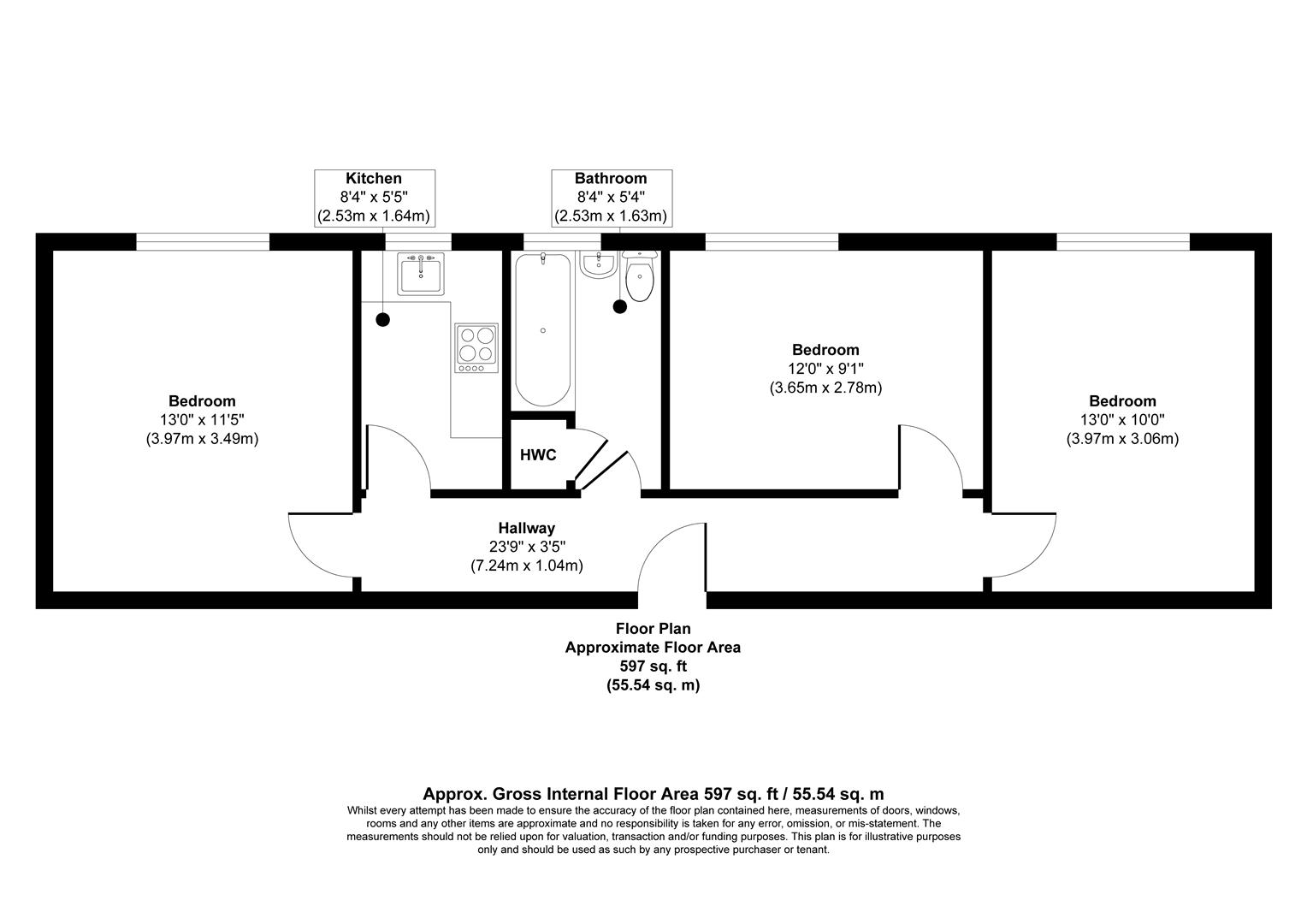 Kitchen
8'4" x 5'5"
(2.53m x 1.64m)

Bathroom
8'4" x 5'4"
(2.53m x 1.63m)

Bedroom
13'0" x 11'5"
(3.97m x 3.49m)

Bedroom
12'0" x 9'1"
(3.65m x 2.78m)

Bedroom
13'0" x 10'0"
(3.97m x 3.06m)

HWC

Hallway
23'9" x 3'5"
(7.24m x 1.04m)

Floor Plan
Approximate Floor Area
597 sq. ft
(55.54 sq. m)

Approx. Gross Internal Floor Area 597 sq. ft / 55.54 sq. m
Whilst every attempt has been made to ensure the accuracy of the floor plan contained here, measurements of doors, windows, rooms and any other items are approximate and no responsibility is taken for any error, omission, or mis-statement. The measurements should not be relied upon for valuation, transaction and/or funding purposes. This plan is for illustrative purposes only and should be used as such by any prospective purchaser or tenant.